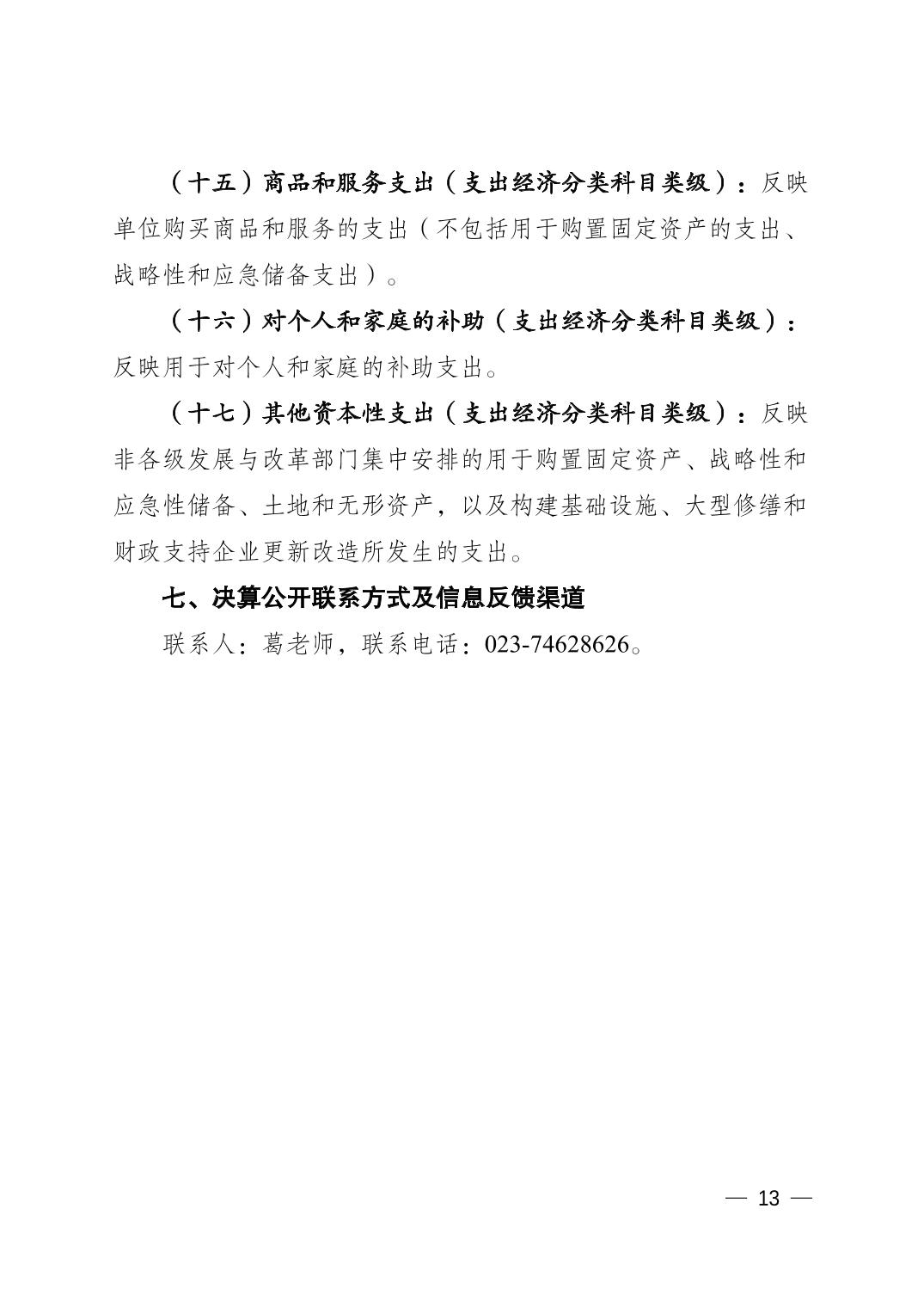 （十五）商品和服务支出（支出经济分类科目类级）：反映单位购买商品和服务的支出（不包括用于购置固定资产的支出、战略性和应急储备支出）。

（十六）对个人和家庭的补助（支出经济分类科目类级）：反映用于对个人和家庭的补助支出。

（十七）其他资本性支出（支出经济分类科目类级）：反映非各级发展与改革部门集中安排的用于购置固定资产、战略性和应急性储备、土地和无形资产，以及构建基础设施、大型修缮和财政支持企业更新改造所发生的支出。

七、决算公开联系方式及信息反馈渠道

联系人：葛老师，联系电话：023-74628626。

— 13 —